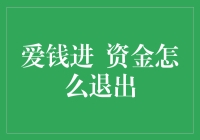 爱钱进 资金怎么退出